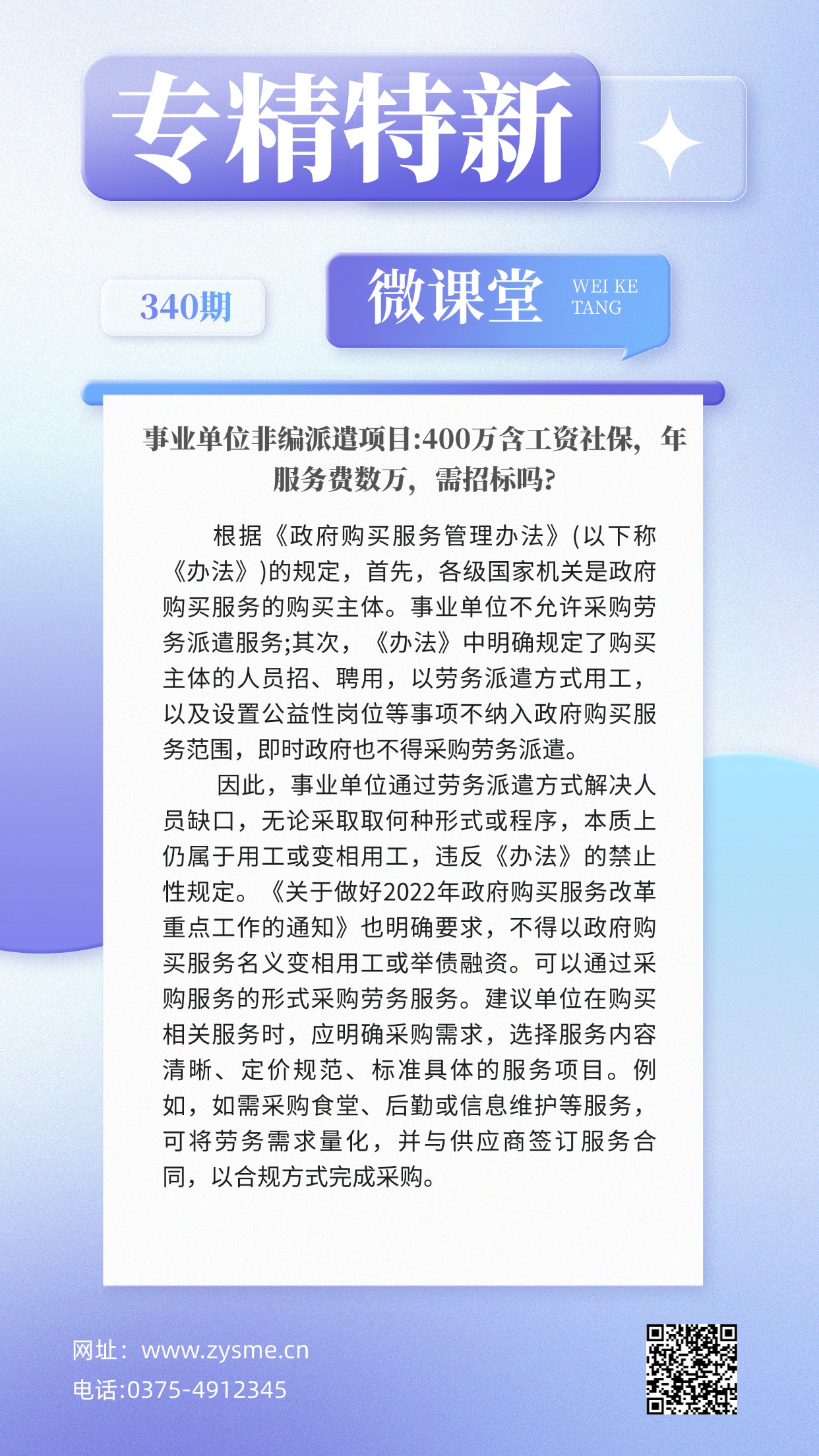 专精特新

340期

微课堂 WEI KE TANG

事业单位非编派遣项目:400万含工资社保，年服务费数万，需招标吗?

根据《政府购买服务管理办法》(以下称《办法》)的规定，首先，各级国家机关是政府购买服务的购买主体。事业单位不允许采购劳务派遣服务;其次，《办法》中明确规定了购买主体的人员招、聘用，以劳务派遣方式用工，以及设置公益性岗位等事项不纳入政府购买服务范围，即时政府也不得采购劳务派遣。

因此，事业单位通过劳务派遣方式解决人员缺口，无论采取取何种形式或程序，本质上仍属于用工或变相用工，违反《办法》的禁止性规定。《关于做好2022年政府购买服务改革重点工作的通知》也明确要求，不得以政府购买服务名义变相用工或举债融资。可以通过采购服务的形式采购劳务服务。建议单位在购买相关服务时，应明确采购需求，选择服务内容清晰、定价规范、标准具体的服务项目。例如，如需采购食堂、后勤或信息维护等服务，可将劳务需求量化，并与供应商签订服务合同，以合规方式完成采购。

网址：www.zysme.cn
电话:0375-4912345